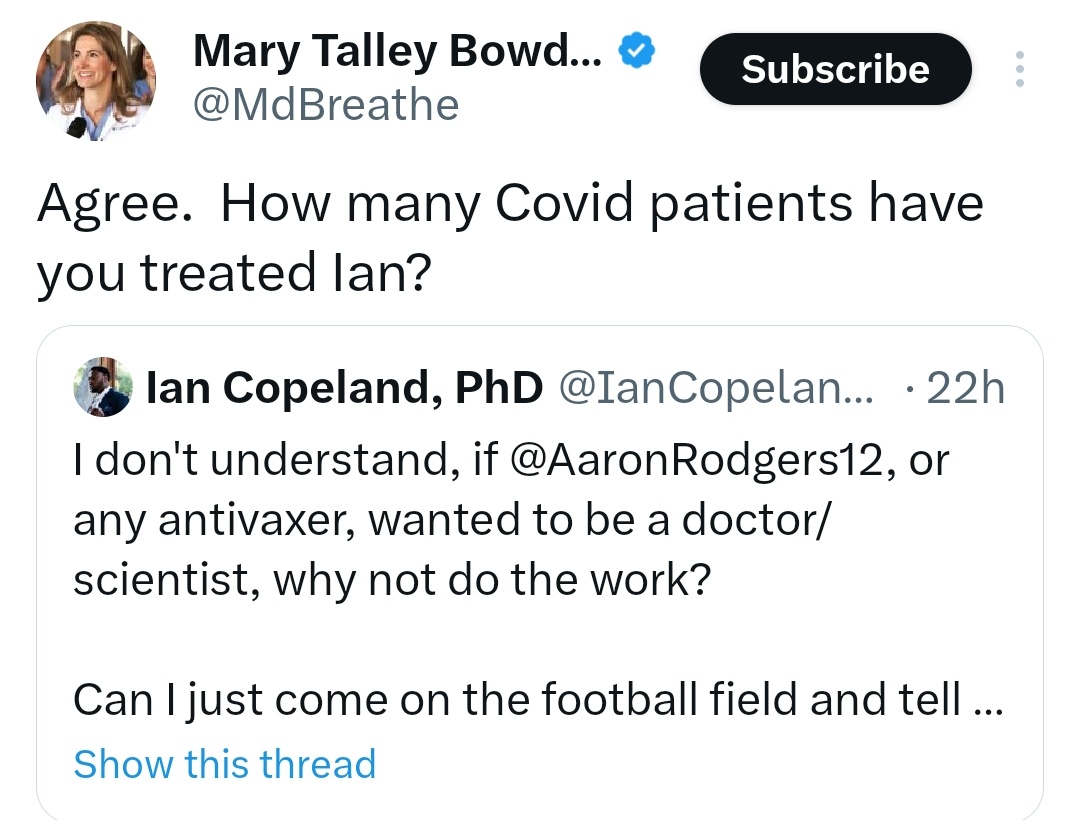 Mary Talley Bowd...
@MdBreathe

Subscribe

Agree.  How many Covid patients have you treated Ian?

Ian Copeland, PhD @IanCopelan... · 22h

I don't understand, if @AaronRodgers12, or any antivaxer, wanted to be a doctor/ scientist, why not do the work?

Can I just come on the football field and tell ...

Show this thread